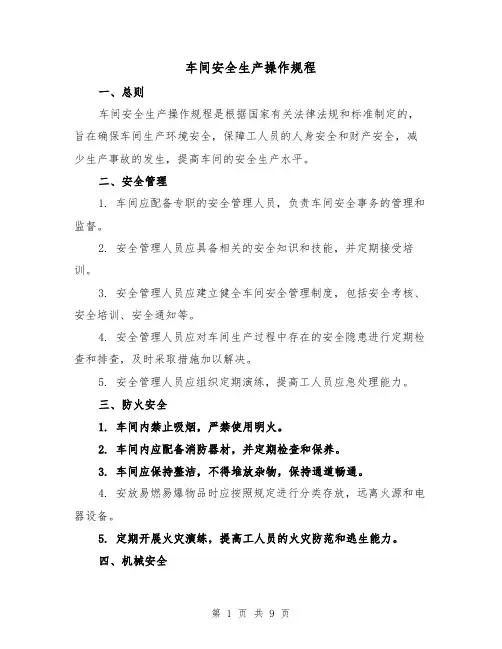 车间安全生产操作规程

一、总则

车间安全生产操作规程是根据国家有关法律法规和标准制定的，旨在确保车间生产环境安全，保障工人员的人身安全和财产安全，减少生产事故的发生，提高车间的安全生产水平。

二、安全管理

1. 车间应配备专职的安全管理人员，负责车间安全事务的管理和监督。

2. 安全管理人员应具备相关的安全知识和技能，并定期接受培训。

3. 安全管理人员应建立健全车间安全管理制度，包括安全考核、安全培训、安全通知等。

4. 安全管理人员应对车间生产过程中存在的安全隐患进行定期检查和排查，及时采取措施加以解决。

5. 安全管理人员应组织定期演练，提高工人员应急处理能力。

三、防火安全

1. 车间内禁止吸烟，严禁使用明火。

2. 车间内应配备消防器材，并定期检查和保养。

3. 车间应保持整洁，不得堆放杂物，保持通道畅通。

4. 安放易燃易爆物品时应按照规定进行分类存放，远离火源和电器设备。

5. 定期开展火灾演练，提高工人员的火灾防范和逃生能力。

四、机械安全

第 1 页 共 9 页